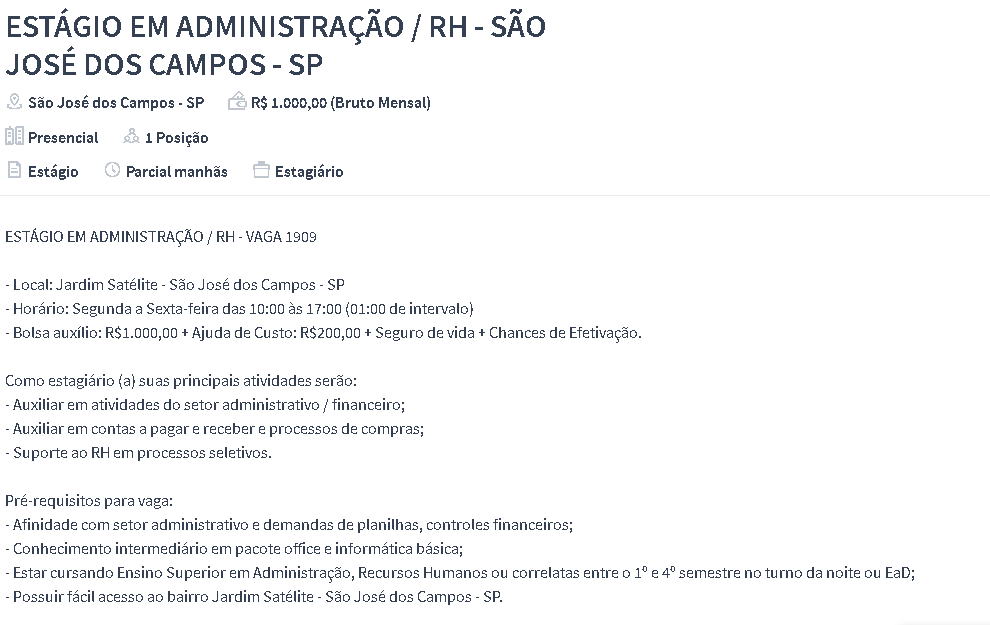 ESTÁGIO EM ADMINISTRAÇÃO / RH - SÃO JOSÉ DOS CAMPOS - SP

São José dos Campos - SP
R$ 1.000,00 (Bruto Mensal)
Presencial
1 Posição
Estágio
Parcial manhãs
Estagiário

ESTÁGIO EM ADMINISTRAÇÃO / RH - VAGA 1909

- Local: Jardim Satélite - São José dos Campos - SP
- Horário: Segunda a Sexta-feira das 10:00 às 17:00 (01:00 de intervalo)
- Bolsa auxílio: R$1.000,00 + Ajuda de Custo: R$200,00 + Seguro de vida + Chances de Efetivação.

Como estagiário (a) suas principais atividades serão:
- Auxiliar em atividades do setor administrativo / financeiro;
- Auxiliar em contas a pagar e receber e processos de compras;
- Suporte ao RH em processos seletivos.

Pré-requisitos para vaga:
- Afinidade com setor administrativo e demandas de planilhas, controles financeiros;
- Conhecimento intermediário em pacote office e informática básica;
- Estar cursando Ensino Superior em Administração, Recursos Humanos ou correlatas entre o 1º e 4º semestre no turno da noite ou EaD;
- Possuir fácil acesso ao bairro Jardim Satélite - São José dos Campos - SP.